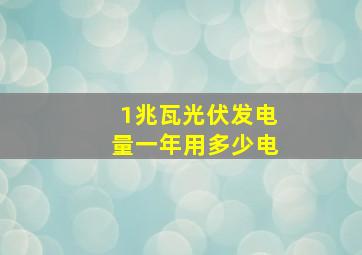 1兆瓦光伏发电量一年用多少电